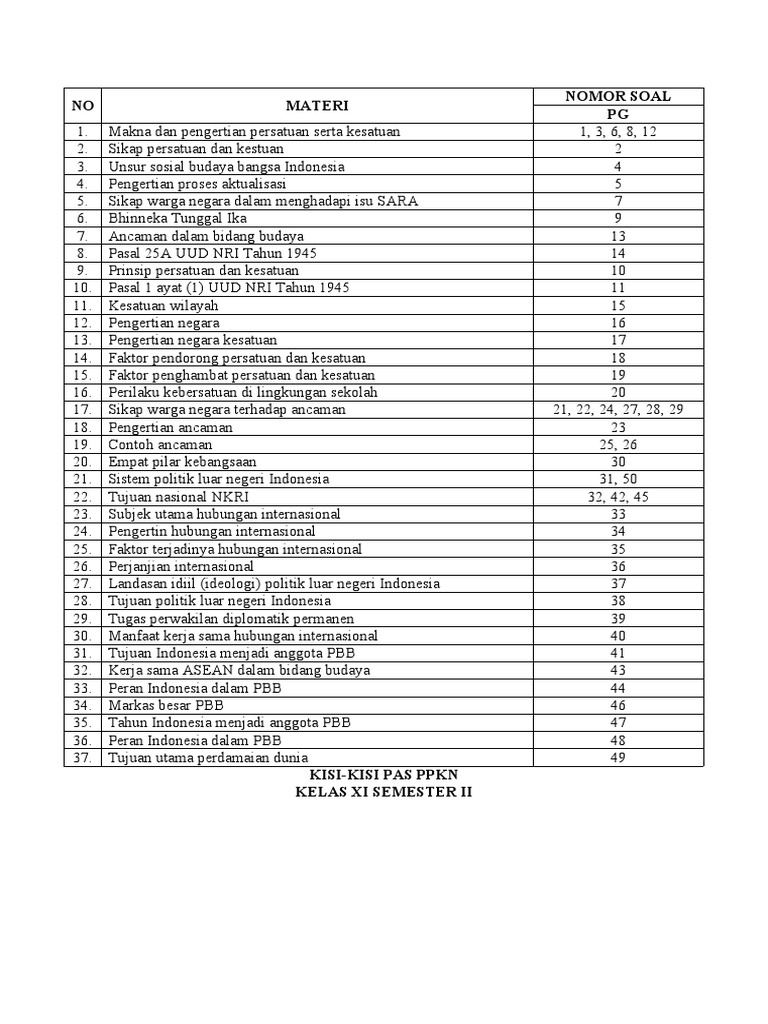 | NO | MATERI | NOMOR SOAL PG |
|---|---|---|
| 1. | Makna dan pengertian persatuan serta kesatuan | 1, 3, 6, 8, 12 |
| 2. | Sikap persatuan dan kestuan | 2 |
| 3. | Unsur sosial budaya bangsa Indonesia | 4 |
| 4. | Pengertian proses aktualisasi | 5 |
| 5. | Sikap warga negara dalam menghadapi isu SARA | 7 |
| 6. | Bhinneka Tunggal Ika | 9 |
| 7. | Ancaman dalam bidang budaya | 13 |
| 8. | Pasal 25A UUD NRI Tahun 1945 | 14 |
| 9. | Prinsip persatuan dan kesatuan | 10 |
| 10. | Pasal 1 ayat (1) UUD NRI Tahun 1945 | 11 |
| 11. | Kesatuan wilayah | 15 |
| 12. | Pengertian negara | 16 |
| 13. | Pengertian negara kesatuan | 17 |
| 14. | Faktor pendorong persatuan dan kesatuan | 18 |
| 15. | Faktor penghambat persatuan dan kesatuan | 19 |
| 16. | Perilaku kebersatuan di lingkungan sekolah | 20 |
| 17. | Sikap warga negara terhadap ancaman | 21, 22, 24, 27, 28, 29 |
| 18. | Pengertian ancaman | 23 |
| 19. | Contoh ancaman | 25, 26 |
| 20. | Empat pilar kebangsaan | 30 |
| 21. | Sistem politik luar negeri Indonesia | 31, 50 |
| 22. | Tujuan nasional NKRI | 32, 42, 45 |
| 23. | Subjek utama hubungan internasional | 33 |
| 24. | Pengertin hubungan internasional | 34 |
| 25. | Faktor terjadinya hubungan internasional | 35 |
| 26. | Perjanjian internasional | 36 |
| 27. | Landasan idiil (ideologi) politik luar negeri Indonesia | 37 |
| 28. | Tujuan politik luar negeri Indonesia | 38 |
| 29. | Tugas perwakilan diplomatik permanen | 39 |
| 30. | Manfaat kerja sama hubungan internasional | 40 |
| 31. | Tujuan Indonesia menjadi anggota PBB | 41 |
| 32. | Kerja sama ASEAN dalam bidang budaya | 43 |
| 33. | Peran Indonesia dalam PBB | 44 |
| 34. | Markas besar PBB | 46 |
| 35. | Tahun Indonesia menjadi anggota PBB | 47 |
| 36. | Peran Indonesia dalam PBB | 48 |
| 37. | Tujuan utama perdamaian dunia | 49 |

KISI-KISI PAS PPKN
KELAS XI SEMESTER II